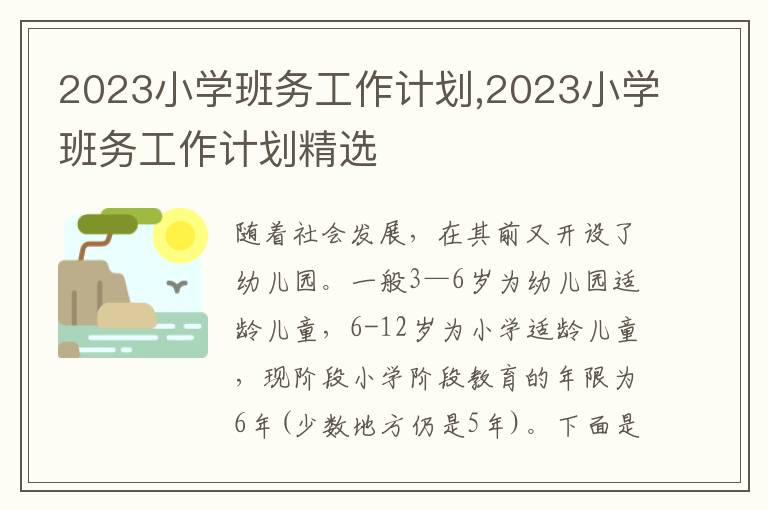 2023小学班务工作计划,2023小学班务工作计划精选

随着社会发展，在其前又开设了幼儿园。一般3—6岁为幼儿园适龄儿童，6-12岁为小学适龄儿童，现阶段小学阶段教育的年限为6年（少数地方仍是5年）。下面是